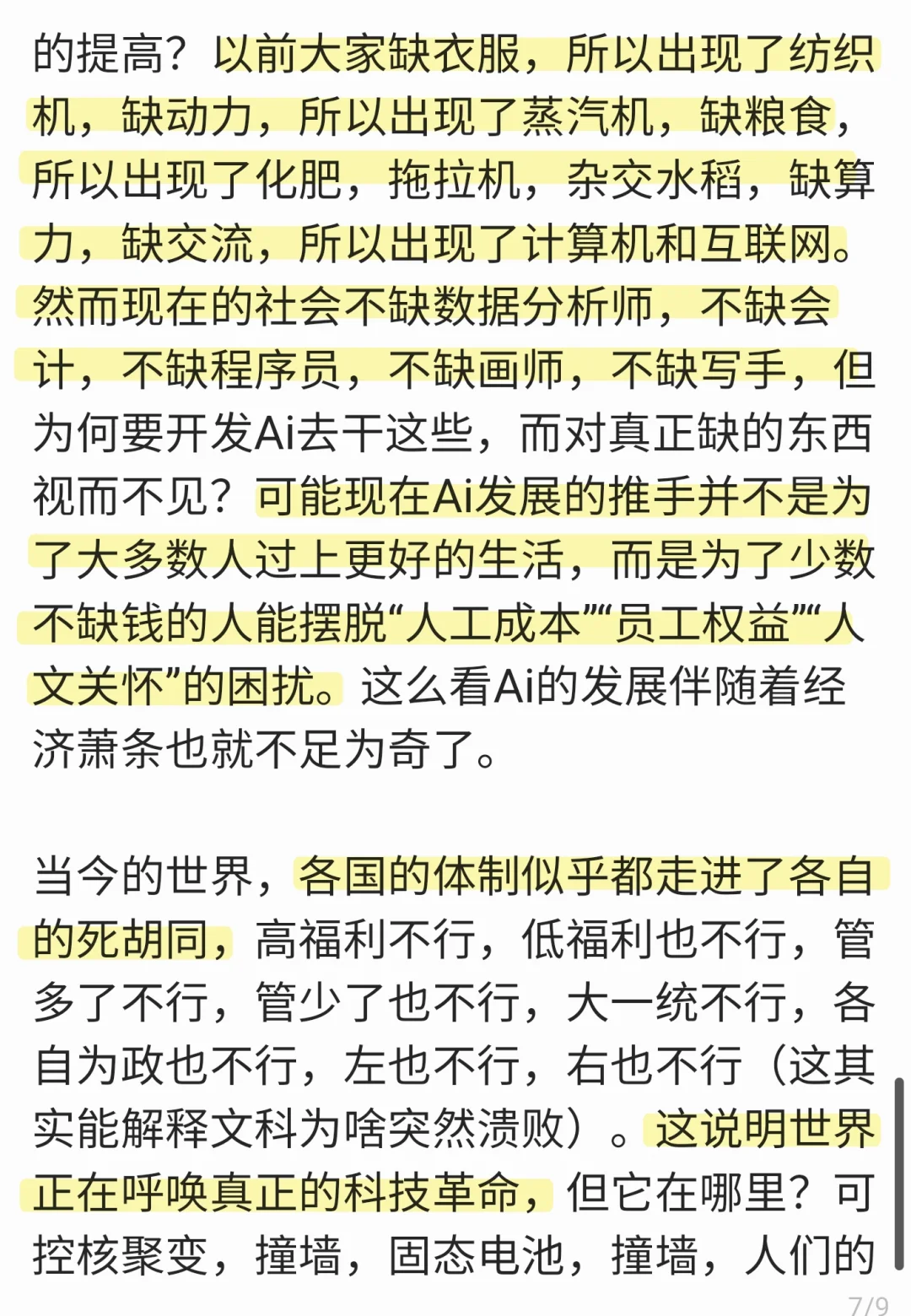 的提高？以前大家缺衣服，所以出现了纺织机，缺动力，所以出现了蒸汽机，缺粮食，所以出现了化肥，拖拉机，杂交水稻，缺算力，缺交流，所以出现了计算机和互联网。然而现在的社会不缺数据分析师，不缺会计，不缺程序员，不缺画师，不缺写手，但为何要开发Ai去干这些，而对真正缺的东西视而不见？可能现在Ai发展的推手并不是为了大多数人过上更好的生活，而是为了少数不缺钱的人能摆脱“人工成本”“员工权益”“人文关怀”的困扰。这么看Ai的发展伴随着经济萧条也就不足为奇了。

当今的世界，各国的体制似乎都走进了各自的死胡同，高福利不行，低福利也不行，管多了不行，管少了也不行，大一统不行，各自为政也不行，左也不行，右也不行（这其实能解释文科为啥突然溃败）。这说明世界正在呼唤真正的科技革命，但它在哪里？可控核聚变，撞墙，固态电池，撞墙，人们的

7/9